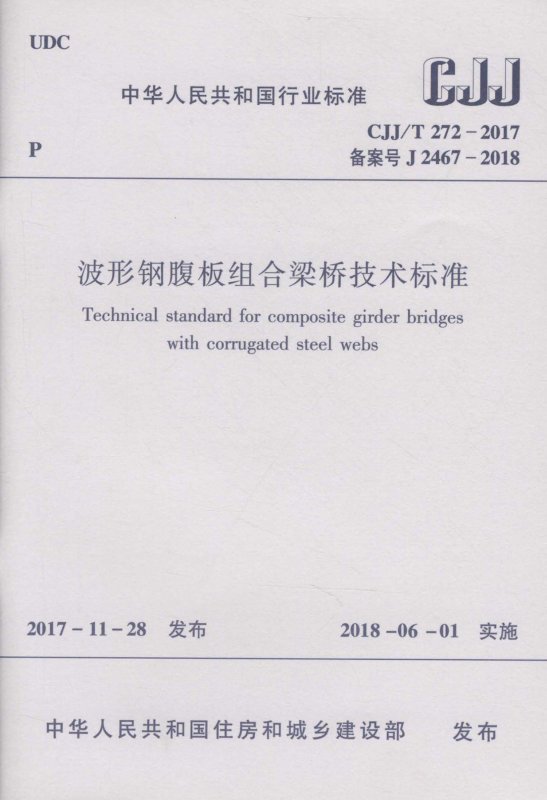 UDC

中华人民共和国行业标准

CJJ

P

CJJ/T 272-2017
备案号J 2467-2018

波形钢腹板组合梁桥技术标准

Technical standard for composite girder bridges with corrugated steel webs

2017-11-28 发布

2018-06-01 实施

中华人民共和国住房和城乡建设部 发布